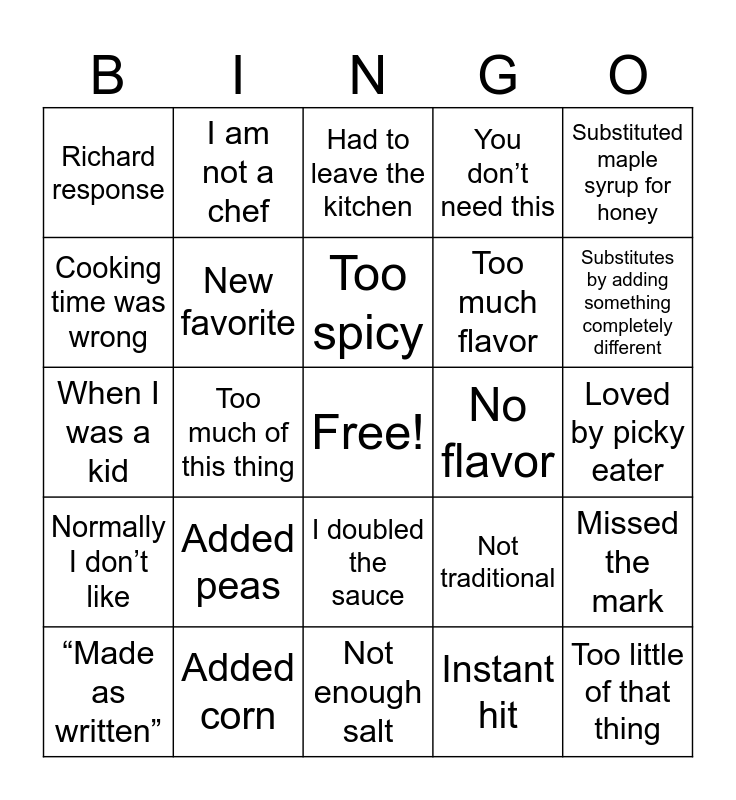 | B | I | N | G | O |
|---|---|---|---|---|
| Richard response | I am not a chef | Had to leave the kitchen | You don’t need this | Substituted maple syrup for honey |
| Cooking time was wrong | New favorite | Too spicy | Too much flavor | Substitutes by adding something completely different |
| When I was a kid | Too much of this thing | Free! | No flavor | Loved by picky eater |
| Normally I don’t like | Added peas | I doubled the sauce | Not traditional | Missed the mark |
| “Made as written” | Added corn | Not enough salt | Instant hit | Too little of that thing |